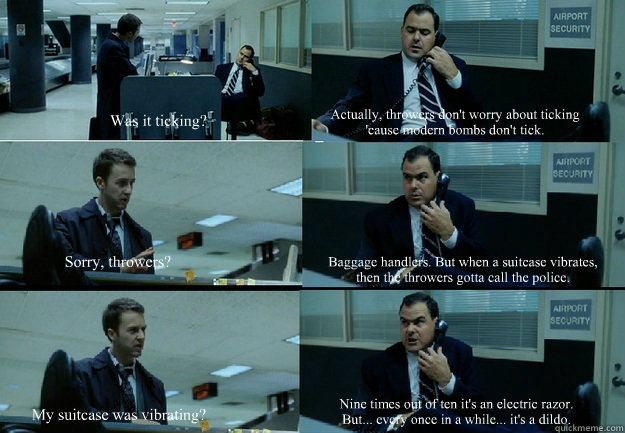 Was it ticking?

AIRPORT SECURITY

Actually, throwers don't worry about ticking 'cause modern bombs don't tick.

Sorry, throwers?

AIRPORT SECURITY

Baggage handlers. But when a suitcase vibrates, then the throwers gotta call the police.

My suitcase was vibrating?

AIRPORT SECURITY

Nine times out of ten it's an electric razor. But... every once in a while... it's a dildo.

quickmeme.com